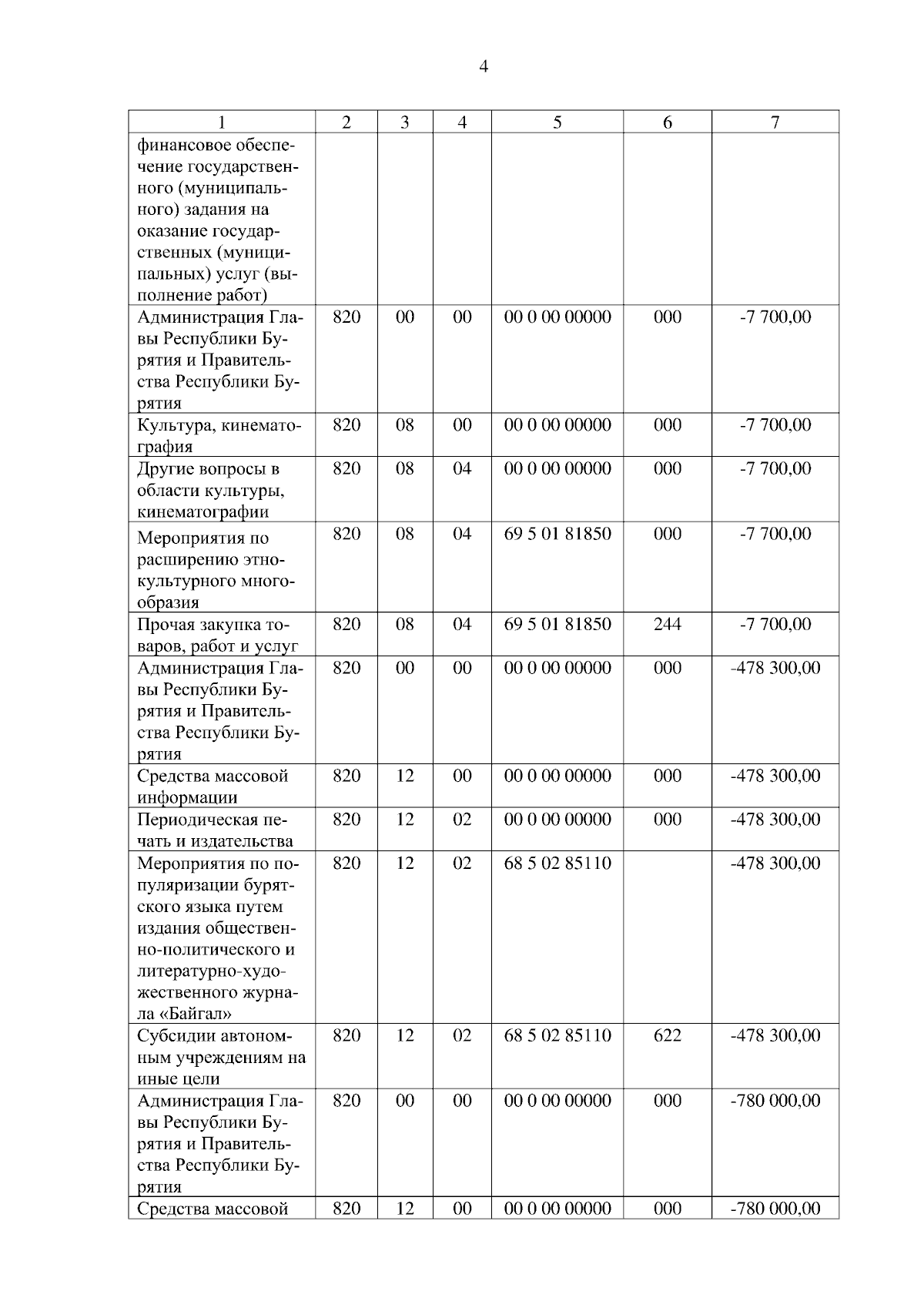 4

| 1 | 2 | 3 | 4 | 5 | 6 | 7 |
|---|---|---|---|---|---|---|
| финансовое обеспечение государственного (муниципального) задания на оказание государственных (муниципальных) услуг (выполнение работ) | | | | | | |
| Администрация Главы Республики Бурятия и Правительства Республики Бурятия | 820 | 00 | 00 | 00 0 00 00000 | 000 | -7 700,00 |
| Культура, кинематография | 820 | 08 | 00 | 00 0 00 00000 | 000 | -7 700,00 |
| Другие вопросы в области культуры, кинематографии | 820 | 08 | 04 | 00 0 00 00000 | 000 | -7 700,00 |
| Мероприятия по расширению этнокультурного многообразия | 820 | 08 | 04 | 69 5 01 81850 | 000 | -7 700,00 |
| Прочая закупка товаров, работ и услуг | 820 | 08 | 04 | 69 5 01 81850 | 244 | -7 700,00 |
| Администрация Главы Республики Бурятия и Правительства Республики Бурятия | 820 | 00 | 00 | 00 0 00 00000 | 000 | -478 300,00 |
| Средства массовой информации | 820 | 12 | 00 | 00 0 00 00000 | 000 | -478 300,00 |
| Периодическая печать и издательства | 820 | 12 | 02 | 00 0 00 00000 | 000 | -478 300,00 |
| Мероприятия по популяризации бурятского языка путем издания общественно-политического и литературно-художественного журнала «Байгал» | 820 | 12 | 02 | 68 5 02 85110 | | -478 300,00 |
| Субсидии автономным учреждениям на иные цели | 820 | 12 | 02 | 68 5 02 85110 | 622 | -478 300,00 |
| Администрация Главы Республики Бурятия и Правительства Республики Бурятия | 820 | 00 | 00 | 00 0 00 00000 | 000 | -780 000,00 |
| Средства массовой | 820 | 12 | 00 | 00 0 00 00000 | 000 | -780 000,00 |